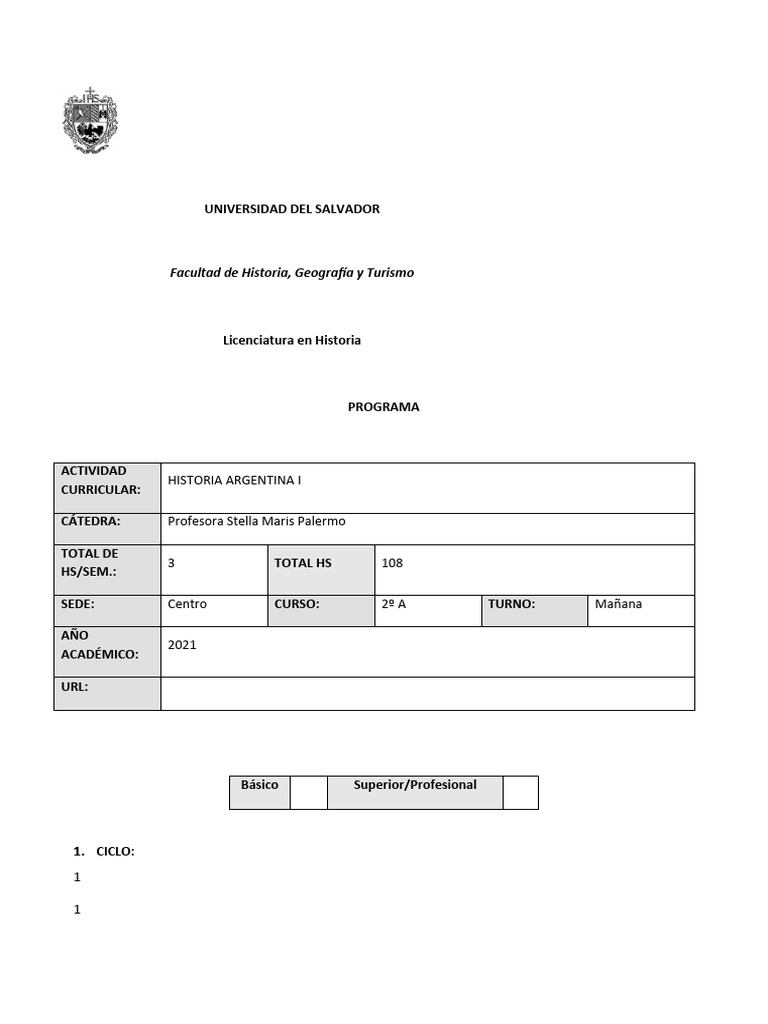 UNIVERSIDAD DEL SALVADOR

Facultad de Historia, Geografía y Turismo

Licenciatura en Historia

PROGRAMA

| ACTIVIDAD CURRICULAR: | HISTORIA ARGENTINA I | | | | |
|---|---|---|---|---|---|
| CÁTEDRA: | Profesora Stella Maris Palermo | | | | |
| TOTAL DE HS/SEM.: | 3 | TOTAL HS | 108 | | |
| SEDE: | Centro | CURSO: | 2º A | TURNO: | Mañana |
| AÑO ACADÉMICO: | 2021 | | | | |
| URL: | | | | | |

| Básico | | Superior/Profesional | |
|---|---|---|---|

1. CICLO:

1

1